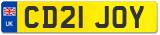 UK
CD21 JOY